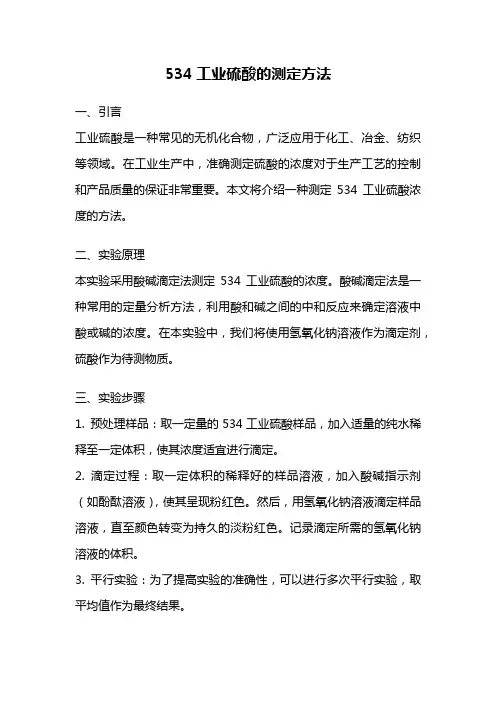 534 工业硫酸的测定方法

一、引言

工业硫酸是一种常见的无机化合物，广泛应用于化工、冶金、纺织等领域。在工业生产中，准确测定硫酸的浓度对于生产工艺的控制和产品质量的保证非常重要。本文将介绍一种测定 534 工业硫酸浓度的方法。

二、实验原理

本实验采用酸碱滴定法测定 534 工业硫酸的浓度。酸碱滴定法是一种常用的定量分析方法，利用酸和碱之间的中和反应来确定溶液中酸或碱的浓度。在本实验中，我们将使用氢氧化钠溶液作为滴定剂，硫酸作为待测物质。

三、实验步骤

1. 预处理样品：取一定量的 534 工业硫酸样品，加入适量的纯水稀释至一定体积，使其浓度适宜进行滴定。

2. 滴定过程：取一定体积的稀释好的样品溶液，加入酸碱指示剂（如酚酞溶液），使其呈现粉红色。然后，用氢氧化钠溶液滴定样品溶液，直至颜色转变为持久的淡粉红色。记录滴定所需的氢氧化钠溶液的体积。

3. 平行实验：为了提高实验的准确性，可以进行多次平行实验，取平均值作为最终结果。